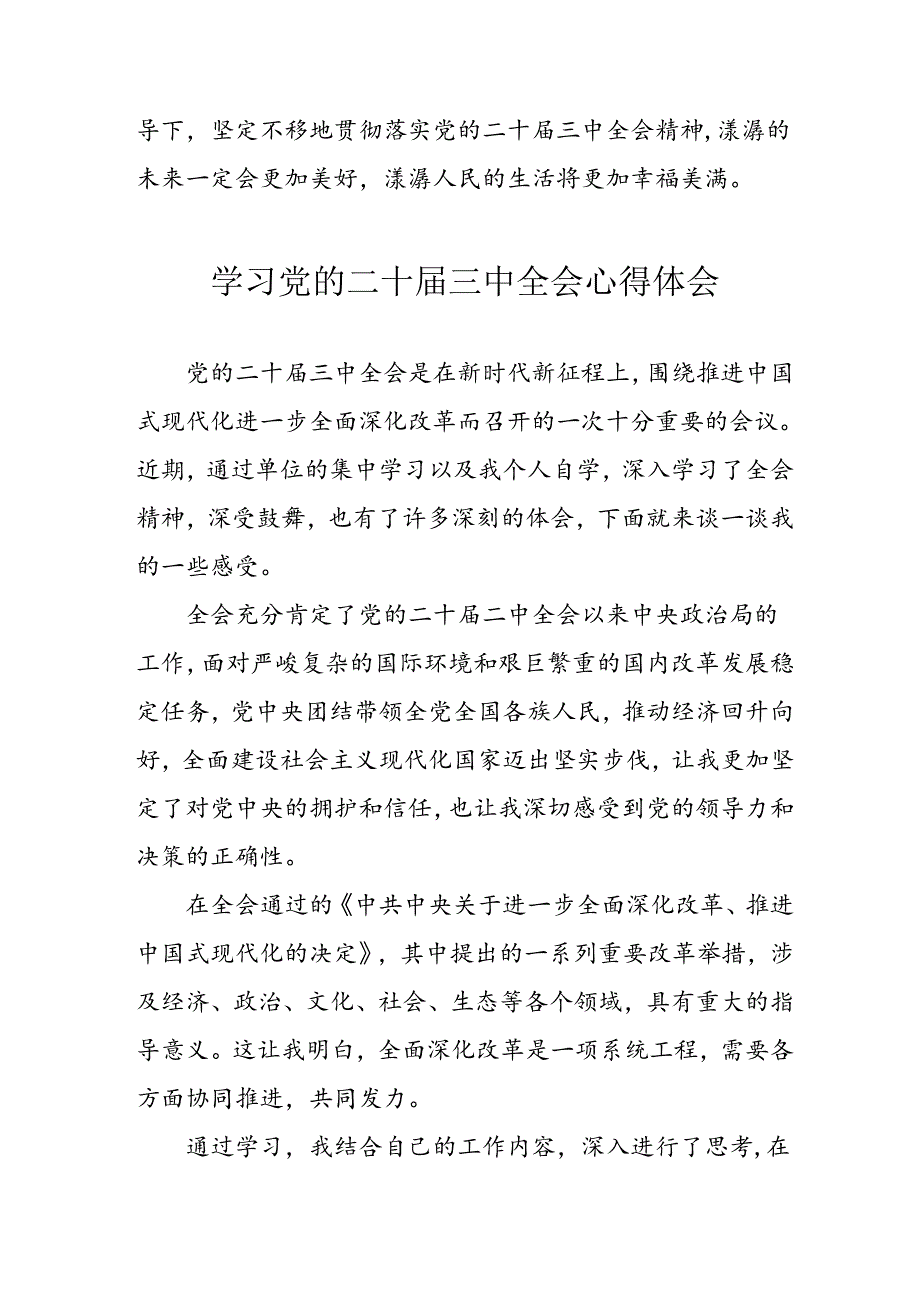 导下，坚定不移地贯彻落实党的二十届三中全会精神，漾濞的未来一定会更加美好，漾濞人民的生活将更加幸福美满。

学习党的二十届三中全会心得体会

党的二十届三中全会是在新时代新征程上，围绕推进中国式现代化进一步全面深化改革而召开的一次十分重要的会议。近期，通过单位的集中学习以及我个人自学，深入学习了全会精神，深受鼓舞，也有了许多深刻的体会，下面就来谈一谈我的一些感受。

全会充分肯定了党的二十届二中全会以来中央政治局的工作，面对严峻复杂的国际环境和艰巨繁重的国内改革发展稳定任务，党中央团结带领全党全国各族人民，推动经济回升向好，全面建设社会主义现代化国家迈出坚实步伐，让我更加坚定了对党中央的拥护和信任，也让我深切感受到党的领导力和决策的正确性。

在全会通过的《中共中央关于进一步全面深化改革、推进中国式现代化的决定》，其中提出的一系列重要改革举措，涉及经济、政治、文化、社会、生态等各个领域，具有重大的指导意义。这让我明白，全面深化改革是一项系统工程，需要各方面协同推进，共同发力。

通过学习，我结合自己的工作内容，深入进行了思考，在